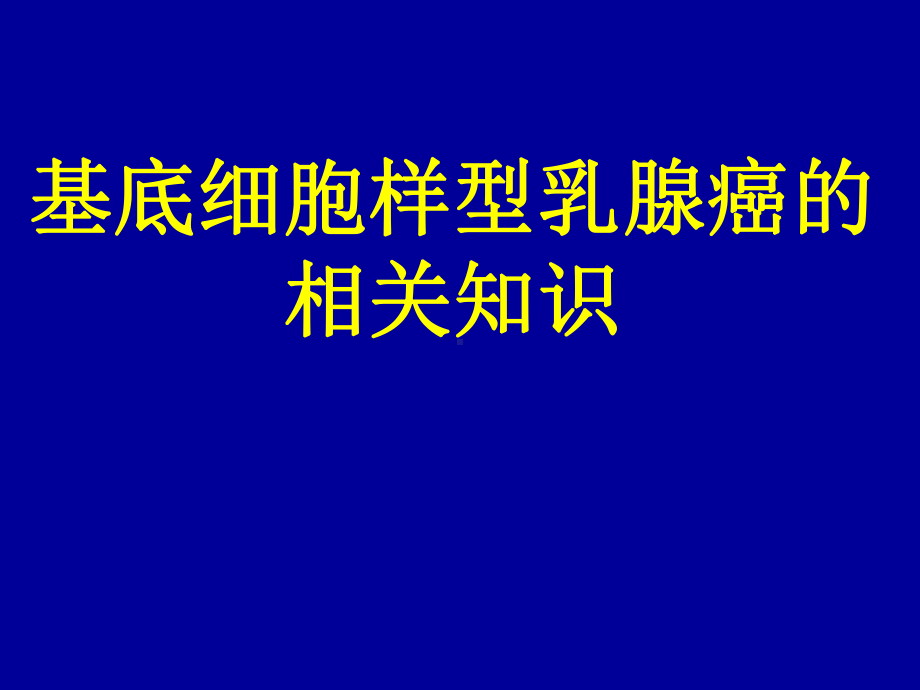 基底细胞样型乳腺癌的相关知识